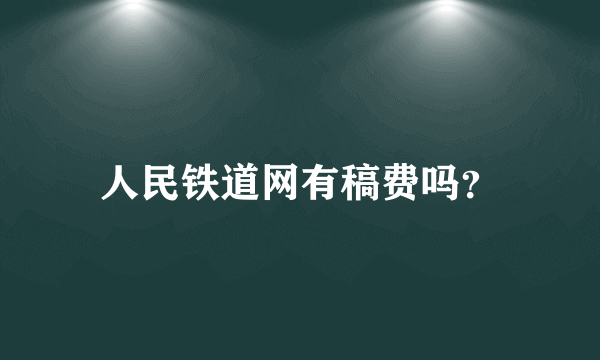 人民铁道网有稿费吗?